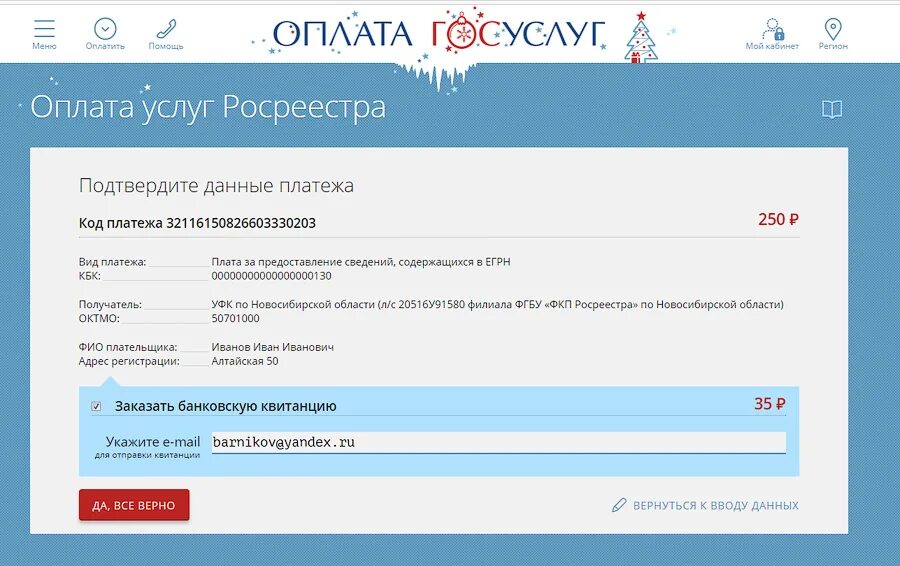 Меню Оплатить Помощь ОПЛАТА ГОСУСЛУГ Мой кабинет Регион

Оплата услуг Росреестра

Подтвердите данные платежа

Код платежа 32116150826603330203 250 ₽

Вид платежа: Плата за предоставление сведений, содержащихся в ЕГРН
КБК: 00000000000000000130

Получатель: УФК по Новосибирской области (л/с 20516У91580 филиала ФГБУ «ФКП Росреестра» по Новосибирской области)
ОКТМО: 50701000

ФИО плательщика: Иванов Иван Иванович
Адрес регистрации: Алтайская 50

Заказать банковскую квитанцию 35 ₽

Укажите e-mail
для отправки квитанции
barnikov@yandex.ru

ДА, ВСЕ ВЕРНО

ВЕРНУТЬСЯ К ВВОДУ ДАННЫХ